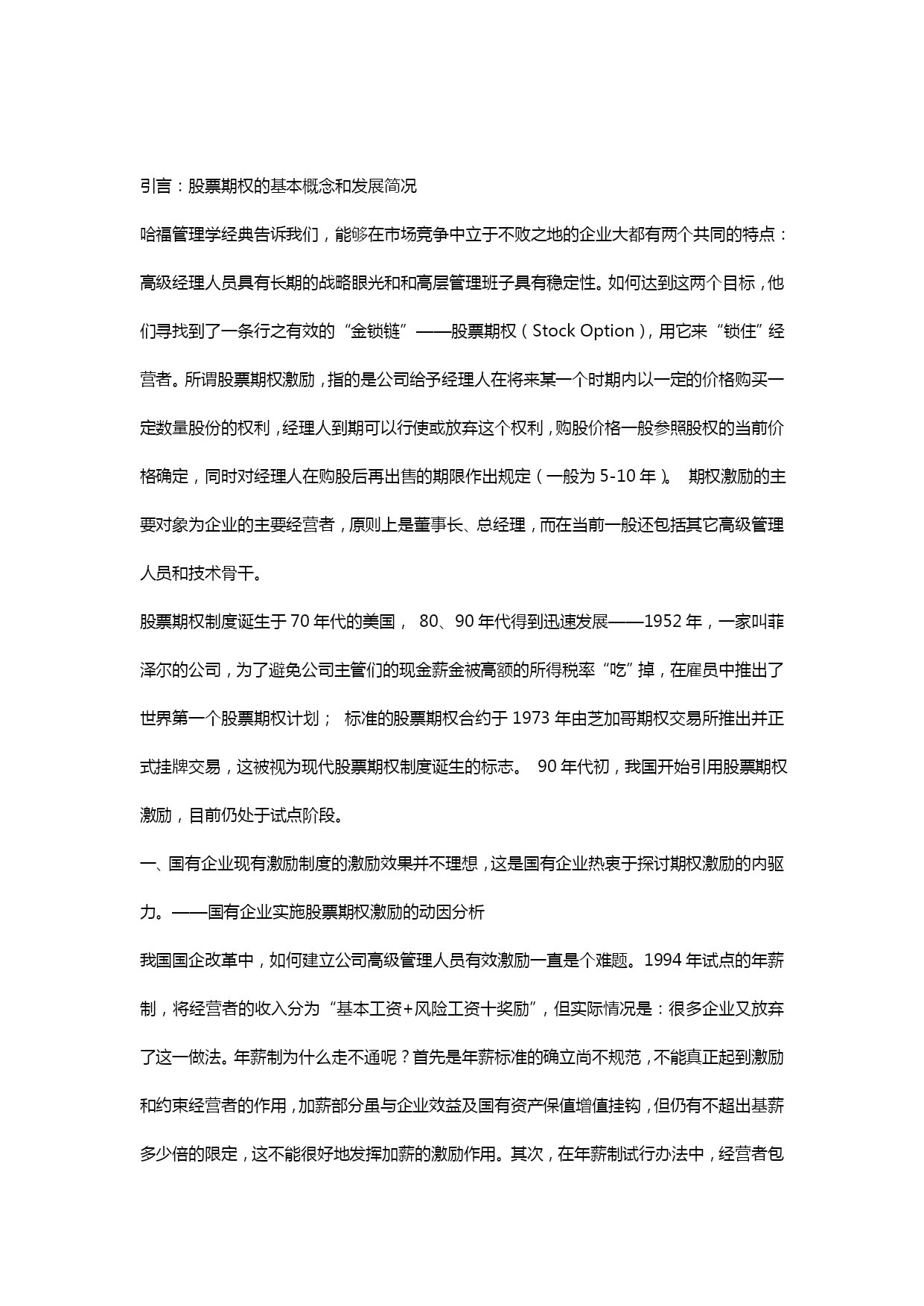 引言：股票期权的基本概念和发展简况

哈福管理学经典告诉我们，能够在市场竞争中立于不败之地的企业大都有两个共同的特点：高级经理人员具有长期的战略眼光和和高层管理班子具有稳定性。如何达到这两个目标，他们寻找到了一条行之有效的“金锁链”——股票期权（Stock Option），用它来“锁住”经营者。所谓股票期权激励，指的是公司给予经理人在将来某一个时期内以一定的价格购买一定数量股份的权利，经理人到期可以行使或放弃这个权利，购股价格一般参照股权的当前价格确定，同时对经理人在购股后再出售的期限作出规定（一般为 5-10 年）。 期权激励的主要对象为企业的主要经营者，原则上是董事长、总经理，而在当前一般还包括其它高级管理人员和技术骨干。

股票期权制度诞生于 70 年代的美国， 80、90 年代得到迅速发展——1952 年，一家叫菲泽尔的公司，为了避免公司主管们的现金薪金被高额的所得税率“吃”掉，在雇员中推出了世界第一个股票期权计划； 标准的股票期权合约于 1973 年由芝加哥期权交易所推出并正式挂牌交易，这被视为现代股票期权制度诞生的标志。 90 年代初，我国开始引用股票期权激励，目前仍处于试点阶段。

一、国有企业现有激励制度的激励效果并不理想，这是国有企业热衷于探讨期权激励的内驱力。——国有企业实施股票期权激励的动因分析

我国国企改革中，如何建立公司高级管理人员有效激励一直是个难题。1994 年试点的年薪制，将经营者的收入分为“基本工资+风险工资十奖励”，但实际情况是：很多企业又放弃了这一做法。年薪制为什么走不通呢？首先是年薪标准的确立尚不规范，不能真正起到激励和约束经营者的作用，加薪部分虽与企业效益及国有资产保值增值挂钩，但仍有不超出基薪多少倍的限定，这不能很好地发挥加薪的激励作用。其次，在年薪制试行办法中，经营者包